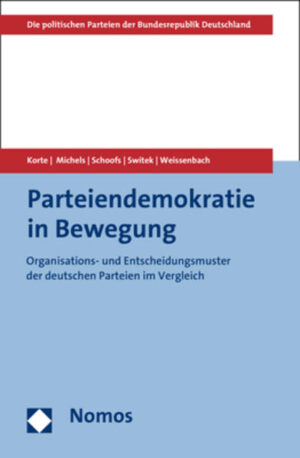 Die politischen Parteien der Bundesrepublik Deutschland

Korte | Michels | Schoofs | Switek | Weissenbach

Parteiendemokratie in Bewegung

Organisations- und Entscheidungsmuster der deutschen Parteien im Vergleich

Nomos